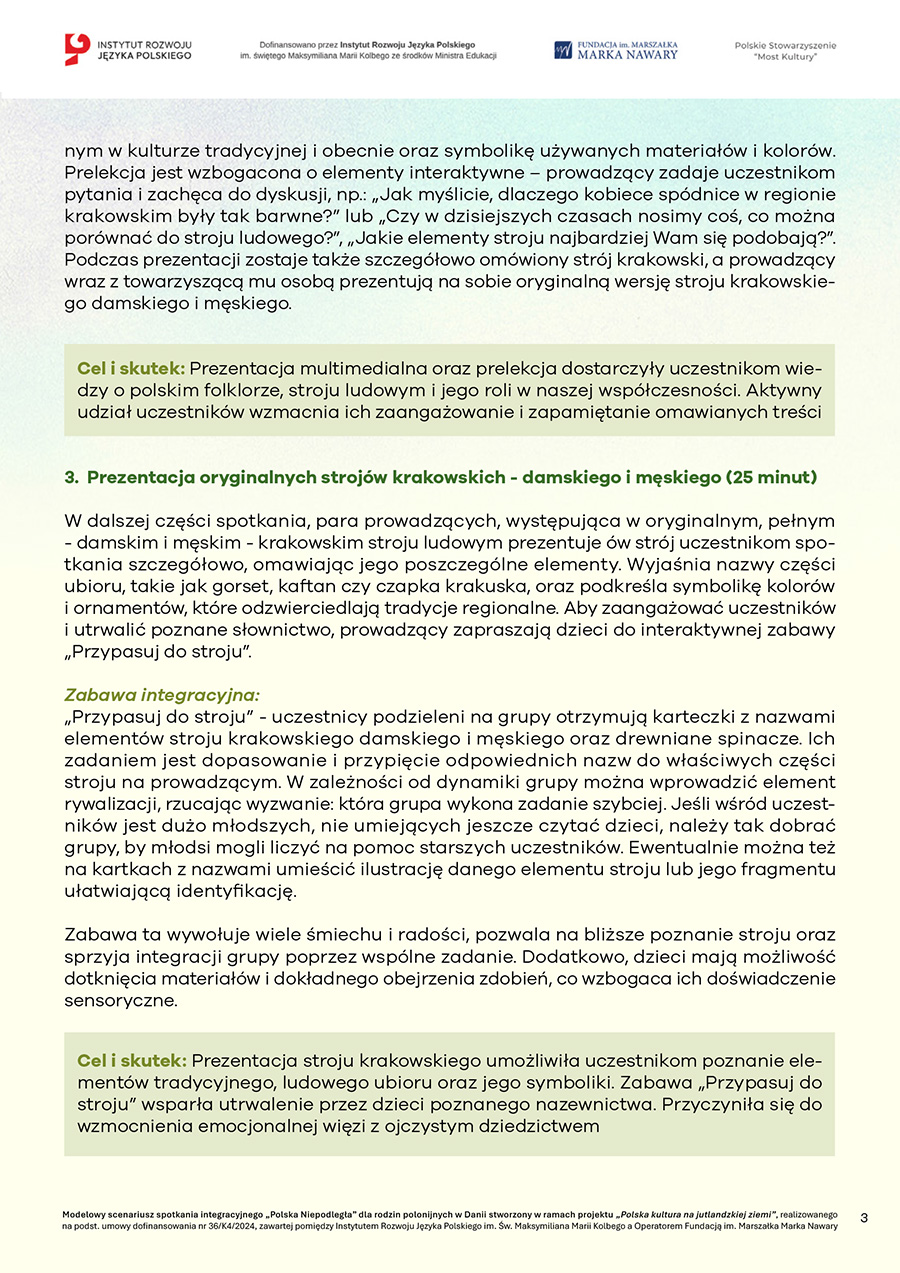 INSTYTUT ROZWOJU JĘZYKA POLSKIEGO

Dofinansowano przez Instytut Rozwoju Języka Polskiego im. świętego Maksymiliana Marii Kolbego ze środków Ministra Edukacji

FUNDACJA im. MARSZAŁKA MARKA NAWARY

Polskie Stowarzyszenie "Most Kultury"

nym w kulturze tradycyjnej i obecnie oraz symbolikę używanych materiałów i kolorów. Prelekcja jest wzbogacona o elementy interaktywne – prowadzący zadaje uczestnikom pytania i zachęca do dyskusji, np.: „Jak myślicie, dlaczego kobiece spódnice w regionie krakowskim były tak barwne?" lub „Czy w dzisiejszych czasach nosimy coś, co można porównać do stroju ludowego?", „Jakie elementy stroju najbardziej Wam się podobają?". Podczas prezentacji zostaje także szczegółowo omówiony strój krakowski, a prowadzący wraz z towarzyszącą mu osobą prezentują na sobie oryginalną wersję stroju krakowskiego damskiego i męskiego.

Cel i skutek: Prezentacja multimedialna oraz prelekcja dostarczyły uczestnikom wiedzy o polskim folklorze, stroju ludowym i jego roli w naszej współczesności. Aktywny udział uczestników wzmacnia ich zaangażowanie i zapamiętanie omawianych treści

3. Prezentacja oryginalnych strojów krakowskich - damskiego i męskiego (25 minut)

W dalszej części spotkania, para prowadzących, występująca w oryginalnym, pełnym - damskim i męskim - krakowskim stroju ludowym prezentuje ów strój uczestnikom spotkania szczegółowo, omawiając jego poszczególne elementy. Wyjaśnia nazwy części ubioru, takie jak gorset, kaftan czy czapka krakuska, oraz podkreśla symbolikę kolorów i ornamentów, które odzwierciedlają tradycje regionalne. Aby zaangażować uczestników i utrwalić poznane słownictwo, prowadzący zapraszają dzieci do interaktywnej zabawy „Przypasuj do stroju".

Zabawa integracyjna:
„Przypasuj do stroju" - uczestnicy podzieleni na grupy otrzymują karteczki z nazwami elementów stroju krakowskiego damskiego i męskiego oraz drewniane spinacze. Ich zadaniem jest dopasowanie i przypięcie odpowiednich nazw do właściwych części stroju na prowadzącym. W zależności od dynamiki grupy można wprowadzić element rywalizacji, rzucając wyzwanie: która grupa wykona zadanie szybciej. Jeśli wśród uczestników jest dużo młodszych, nie umiejących jeszcze czytać dzieci, należy tak dobrać grupy, by młodsi mogli liczyć na pomoc starszych uczestników. Ewentualnie można też na kartkach z nazwami umieścić ilustrację danego elementu stroju lub jego fragmentu ułatwiającą identyfikację.

Zabawa ta wywołuje wiele śmiechu i radości, pozwala na bliższe poznanie stroju oraz sprzyja integracji grupy poprzez wspólne zadanie. Dodatkowo, dzieci mają możliwość dotknięcia materiałów i dokładnego obejrzenia zdobień, co wzbogaca ich doświadczenie sensoryczne.

Cel i skutek: Prezentacja stroju krakowskiego umożliwiła uczestnikom poznanie elementów tradycyjnego, ludowego ubioru oraz jego symboliki. Zabawa „Przypasuj do stroju" wsparła utrwalenie przez dzieci poznanego nazewnictwa. Przyczyniła się do wzmocnienia emocjonalnej więzi z ojczystym dziedzictwem

Modelowy scenariusz spotkania integracyjnego „Polska Niepodległa" dla rodzin polonijnych w Danii stworzony w ramach projektu „Polska kultura na jutlandzkiej ziemi", realizowanego na podst. umowy dofinansowania nr 36/K4/2024, zawartej pomiędzy Instytutem Rozwoju Języka Polskiego im. Św. Maksymiliana Marii Kolbego a Operatorem Fundacją im. Marszałka Marka Nawary

3